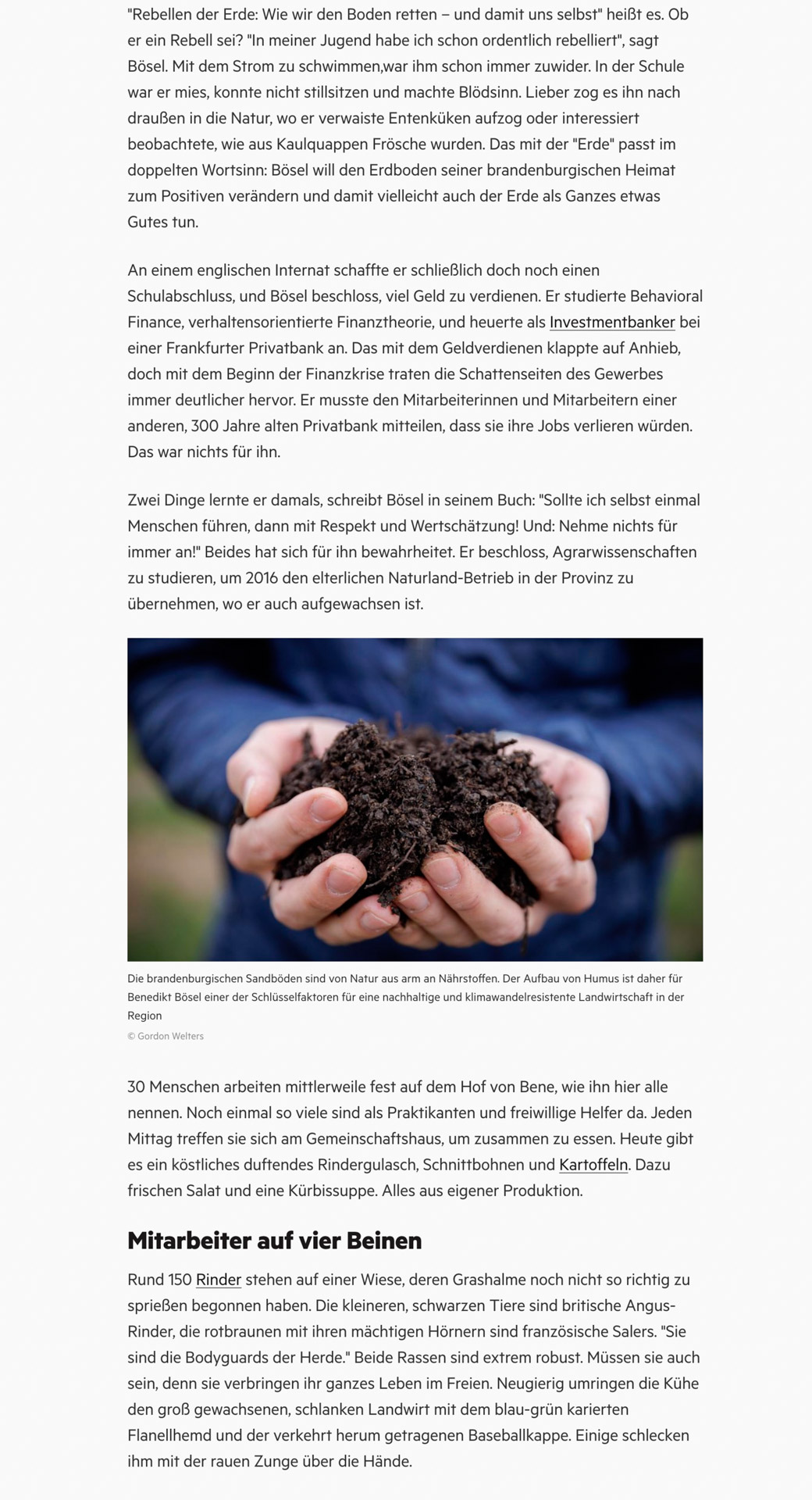 "Rebellen der Erde: Wie wir den Boden retten – und damit uns selbst" heißt es. Ob er ein Rebell sei? "In meiner Jugend habe ich schon ordentlich rebelliert", sagt Bösel. Mit dem Strom zu schwimmen,war ihm schon immer zuwider. In der Schule war er mies, konnte nicht stillsitzen und machte Blödsinn. Lieber zog es ihn nach draußen in die Natur, wo er verwaiste Entenküken aufzog oder interessiert beobachtete, wie aus Kaulquappen Frösche wurden. Das mit der "Erde" passt im doppelten Wortsinn: Bösel will den Erdboden seiner brandenburgischen Heimat zum Positiven verändern und damit vielleicht auch der Erde als Ganzes etwas Gutes tun.

An einem englischen Internat schaffte er schließlich doch noch einen Schulabschluss, und Bösel beschloss, viel Geld zu verdienen. Er studierte Behavioral Finance, verhaltensorientierte Finanztheorie, und heuerte als Investmentbanker bei einer Frankfurter Privatbank an. Das mit dem Geldverdienen klappte auf Anhieb, doch mit dem Beginn der Finanzkrise traten die Schattenseiten des Gewerbes immer deutlicher hervor. Er musste den Mitarbeiterinnen und Mitarbeitern einer anderen, 300 Jahre alten Privatbank mitteilen, dass sie ihre Jobs verlieren würden. Das war nichts für ihn.

Zwei Dinge lernte er damals, schreibt Bösel in seinem Buch: "Sollte ich selbst einmal Menschen führen, dann mit Respekt und Wertschätzung! Und: Nehme nichts für immer an!" Beides hat sich für ihn bewahrheitet. Er beschloss, Agrarwissenschaften zu studieren, um 2016 den elterlichen Naturland-Betrieb in der Provinz zu übernehmen, wo er auch aufgewachsen ist.

Die brandenburgischen Sandböden sind von Natur aus arm an Nährstoffen. Der Aufbau von Humus ist daher für Benedikt Bösel einer der Schlüsselfaktoren für eine nachhaltige und klimawandelresistente Landwirtschaft in der Region
© Gordon Welters

30 Menschen arbeiten mittlerweile fest auf dem Hof von Bene, wie ihn hier alle nennen. Noch einmal so viele sind als Praktikanten und freiwillige Helfer da. Jeden Mittag treffen sie sich am Gemeinschaftshaus, um zusammen zu essen. Heute gibt es ein köstliches duftendes Rindergulasch, Schnittbohnen und Kartoffeln. Dazu frischen Salat und eine Kürbissuppe. Alles aus eigener Produktion.

Mitarbeiter auf vier Beinen

Rund 150 Rinder stehen auf einer Wiese, deren Grashalme noch nicht so richtig zu sprießen begonnen haben. Die kleineren, schwarzen Tiere sind britische Angus-Rinder, die rotbraunen mit ihren mächtigen Hörnern sind französische Salers. "Sie sind die Bodyguards der Herde." Beide Rassen sind extrem robust. Müssen sie auch sein, denn sie verbringen ihr ganzes Leben im Freien. Neugierig umringen die Kühe den groß gewachsenen, schlanken Landwirt mit dem blau-grün karierten Flanellhemd und der verkehrt herum getragenen Baseballkappe. Einige schlecken ihm mit der rauen Zunge über die Hände.